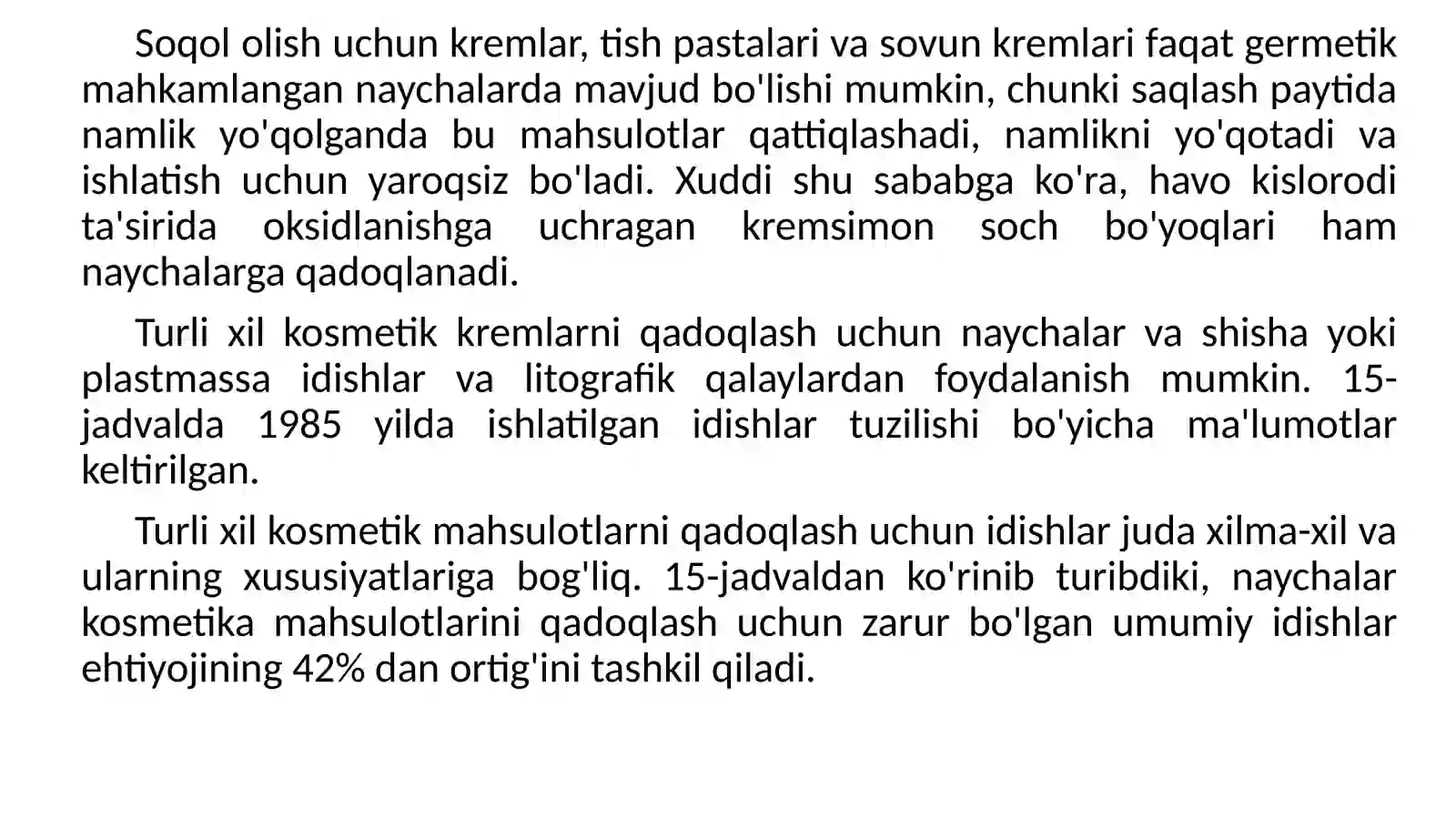 Soqol olish uchun kremlar, tish pastalari va sovun kremlari faqat germetik mahkamlangan naychalarda mavjud bo'lishi mumkin, chunki saqlash paytida namlik yo'qolganda bu mahsulotlar qattiqlashadi, namlikni yo'qotadi va ishlatish uchun yaroqsiz bo'ladi. Xuddi shu sababga ko'ra, havo kislorodi ta'sirida oksidlanishga uchragan kremsimon soch bo'yoqlari ham naychalarga qadoqlanadi.

Turli xil kosmetik kremlarni qadoqlash uchun naychalar va shisha yoki plastmassa idishlar va litografik qalaylardan foydalanish mumkin. 15-jadvalda 1985 yilda ishlatilgan idishlar tuzilishi bo'yicha ma'lumotlar keltirilgan.

Turli xil kosmetik mahsulotlarni qadoqlash uchun idishlar juda xilma-xil va ularning xususiyatlariga bog'liq. 15-jadvaldan ko'rinib turibdiki, naychalar kosmetika mahsulotlarini qadoqlash uchun zarur bo'lgan umumiy idishlar ehtiyojining 42% dan ortig'ini tashkil qiladi.